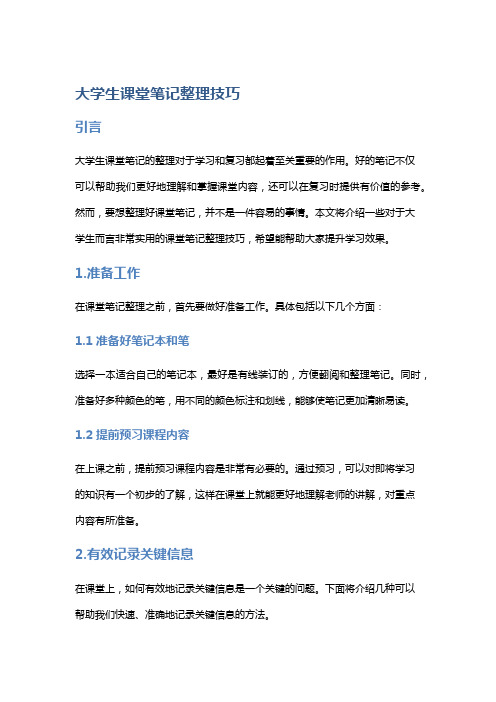 大学生课堂笔记整理技巧

引言

大学生课堂笔记的整理对于学习和复习都起着至关重要的作用。好的笔记不仅可以帮助我们更好地理解和掌握课堂内容，还可以在复习时提供有价值的参考。然而，要想整理好课堂笔记，并不是一件容易的事情。本文将介绍一些对于大学生而言非常实用的课堂笔记整理技巧，希望能帮助大家提升学习效果。

1.准备工作

在课堂笔记整理之前，首先要做好准备工作。具体包括以下几个方面：

1.1 准备好笔记本和笔

选择一本适合自己的笔记本，最好是有线装订的，方便翻阅和整理笔记。同时，准备好多种颜色的笔，用不同的颜色标注和划线，能够使笔记更加清晰易读。

1.2 提前预习课程内容

在上课之前，提前预习课程内容是非常有必要的。通过预习，可以对即将学习的知识有一个初步的了解，这样在课堂上就能更好地理解老师的讲解，对重点内容有所准备。

2.有效记录关键信息

在课堂上，如何有效地记录关键信息是一个关键的问题。下面将介绍几种可以帮助我们快速、准确地记录关键信息的方法。